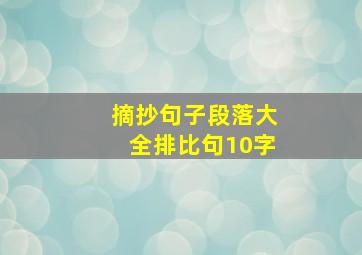 摘抄句子段落大全排比句10字